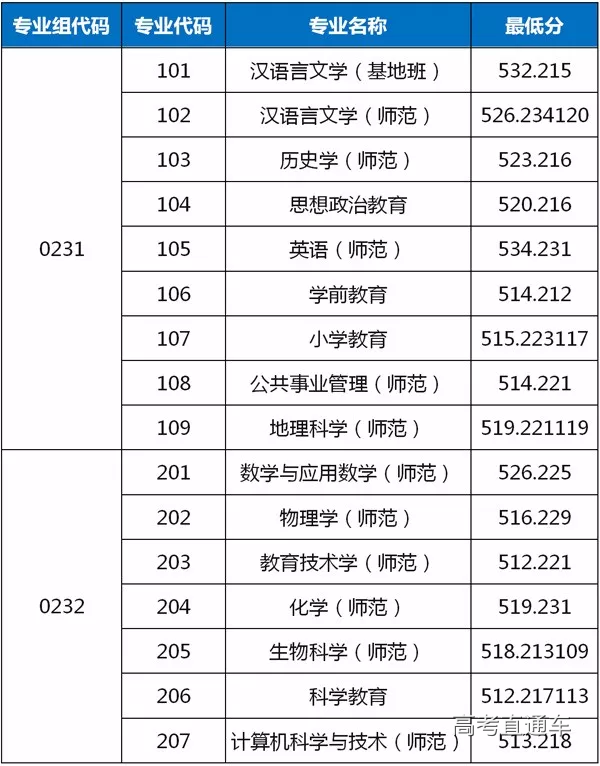 | 专业组代码 | 专业代码 | 专业名称 | 最低分 |
|---|---|---|---|
| 0231 | 101 | 汉语言文学（基地班） | 532.215 |
|  | 102 | 汉语言文学（师范） | 526.234120 |
|  | 103 | 历史学（师范） | 523.216 |
|  | 104 | 思想政治教育 | 520.216 |
|  | 105 | 英语（师范） | 534.231 |
|  | 106 | 学前教育 | 514.212 |
|  | 107 | 小学教育 | 515.223117 |
|  | 108 | 公共事业管理（师范） | 514.221 |
|  | 109 | 地理科学（师范） | 519.221119 |
| 0232 | 201 | 数学与应用数学（师范） | 526.225 |
|  | 202 | 物理学（师范） | 516.229 |
|  | 203 | 教育技术学（师范） | 512.221 |
|  | 204 | 化学（师范） | 519.231 |
|  | 205 | 生物科学（师范） | 518.213109 |
|  | 206 | 科学教育 | 512.217113 |
|  | 207 | 计算机科学与技术（师范） | 513.218 |

高考直通车